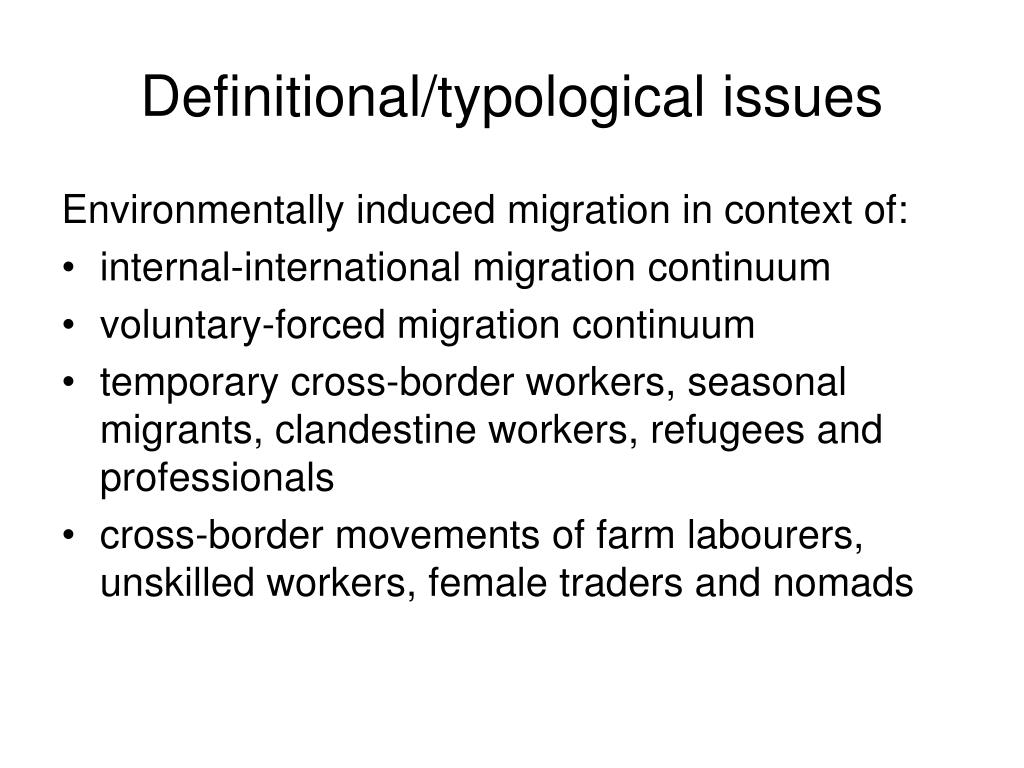 Definitional/typological issues

Environmentally induced migration in context of:

• internal-international migration continuum
• voluntary-forced migration continuum
• temporary cross-border workers, seasonal migrants, clandestine workers, refugees and professionals
• cross-border movements of farm labourers, unskilled workers, female traders and nomads